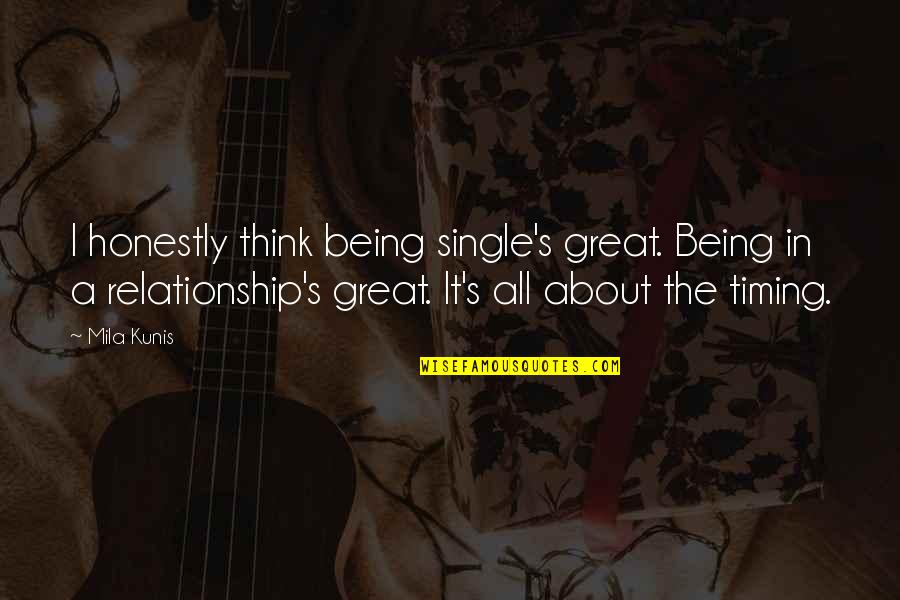 I honestly think being single's great. Being in a relationship's great. It's all about the timing.

~ Mila Kunis

WISEFAMOUSQUOTES.COM